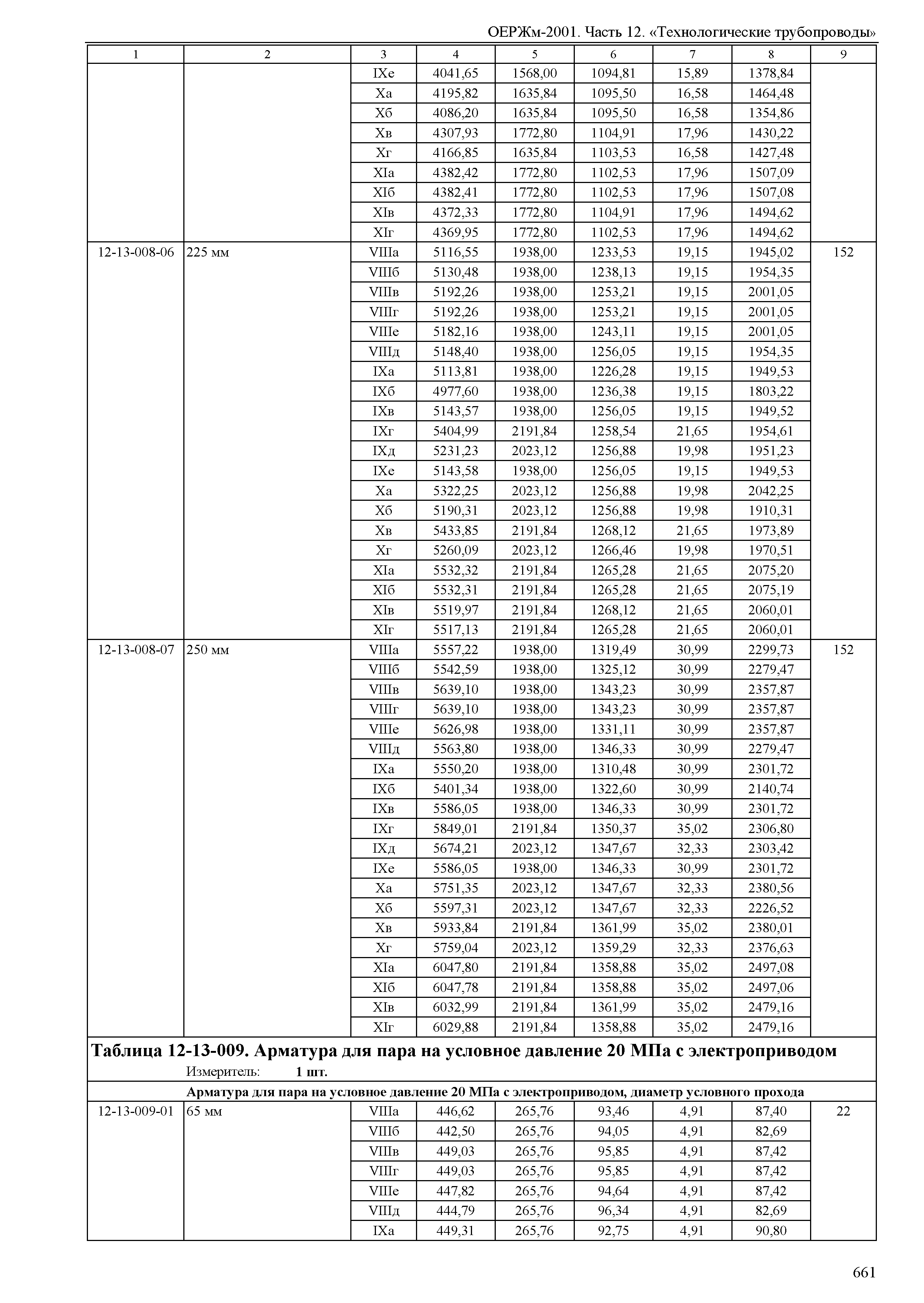 ОЕРЖм-2001. Часть 12. «Технологические трубопроводы»

| 1 | 2 | 3 | 4 | 5 | 6 | 7 | 8 | 9 |
|---|---|---|---|---|---|---|---|---|
| | | IXе | 4041,65 | 1568,00 | 1094,81 | 15,89 | 1378,84 | |
| | | Xа | 4195,82 | 1635,84 | 1095,50 | 16,58 | 1464,48 | |
| | | Xб | 4086,20 | 1635,84 | 1095,50 | 16,58 | 1354,86 | |
| | | Xв | 4307,93 | 1772,80 | 1104,91 | 17,96 | 1430,22 | |
| | | Xг | 4166,85 | 1635,84 | 1103,53 | 16,58 | 1427,48 | |
| | | XIа | 4382,42 | 1772,80 | 1102,53 | 17,96 | 1507,09 | |
| | | XIб | 4382,41 | 1772,80 | 1102,53 | 17,96 | 1507,08 | |
| | | XIв | 4372,33 | 1772,80 | 1104,91 | 17,96 | 1494,62 | |
| | | XIг | 4369,95 | 1772,80 | 1102,53 | 17,96 | 1494,62 | |
| 12-13-008-06 | 225 мм | VIIIа | 5116,55 | 1938,00 | 1233,53 | 19,15 | 1945,02 | 152 |
| | | VIIIб | 5130,48 | 1938,00 | 1238,13 | 19,15 | 1954,35 | |
| | | VIIIв | 5192,26 | 1938,00 | 1253,21 | 19,15 | 2001,05 | |
| | | VIIIг | 5192,26 | 1938,00 | 1253,21 | 19,15 | 2001,05 | |
| | | VIIIе | 5182,16 | 1938,00 | 1243,11 | 19,15 | 2001,05 | |
| | | VIIIд | 5148,40 | 1938,00 | 1256,05 | 19,15 | 1954,35 | |
| | | IXа | 5113,81 | 1938,00 | 1226,28 | 19,15 | 1949,53 | |
| | | IXб | 4977,60 | 1938,00 | 1236,38 | 19,15 | 1803,22 | |
| | | IXв | 5143,57 | 1938,00 | 1256,05 | 19,15 | 1949,52 | |
| | | IXг | 5404,99 | 2191,84 | 1258,54 | 21,65 | 1954,61 | |
| | | IXд | 5231,23 | 2023,12 | 1256,88 | 19,98 | 1951,23 | |
| | | IXе | 5143,58 | 1938,00 | 1256,05 | 19,15 | 1949,53 | |
| | | Xа | 5322,25 | 2023,12 | 1256,88 | 19,98 | 2042,25 | |
| | | Xб | 5190,31 | 2023,12 | 1256,88 | 19,98 | 1910,31 | |
| | | Xв | 5433,85 | 2191,84 | 1268,12 | 21,65 | 1973,89 | |
| | | Xг | 5260,09 | 2023,12 | 1266,46 | 19,98 | 1970,51 | |
| | | XIа | 5532,32 | 2191,84 | 1265,28 | 21,65 | 2075,20 | |
| | | XIб | 5532,31 | 2191,84 | 1265,28 | 21,65 | 2075,19 | |
| | | XIв | 5519,97 | 2191,84 | 1268,12 | 21,65 | 2060,01 | |
| | | XIг | 5517,13 | 2191,84 | 1265,28 | 21,65 | 2060,01 | |
| 12-13-008-07 | 250 мм | VIIIа | 5557,22 | 1938,00 | 1319,49 | 30,99 | 2299,73 | 152 |
| | | VIIIб | 5542,59 | 1938,00 | 1325,12 | 30,99 | 2279,47 | |
| | | VIIIв | 5639,10 | 1938,00 | 1343,23 | 30,99 | 2357,87 | |
| | | VIIIг | 5639,10 | 1938,00 | 1343,23 | 30,99 | 2357,87 | |
| | | VIIIе | 5626,98 | 1938,00 | 1331,11 | 30,99 | 2357,87 | |
| | | VIIIд | 5563,80 | 1938,00 | 1346,33 | 30,99 | 2279,47 | |
| | | IXа | 5550,20 | 1938,00 | 1310,48 | 30,99 | 2301,72 | |
| | | IXб | 5401,34 | 1938,00 | 1322,60 | 30,99 | 2140,74 | |
| | | IXв | 5586,05 | 1938,00 | 1346,33 | 30,99 | 2301,72 | |
| | | IXг | 5849,01 | 2191,84 | 1350,37 | 35,02 | 2306,80 | |
| | | IXд | 5674,21 | 2023,12 | 1347,67 | 32,33 | 2303,42 | |
| | | IXе | 5586,05 | 1938,00 | 1346,33 | 30,99 | 2301,72 | |
| | | Xа | 5751,35 | 2023,12 | 1347,67 | 32,33 | 2380,56 | |
| | | Xб | 5597,31 | 2023,12 | 1347,67 | 32,33 | 2226,52 | |
| | | Xв | 5933,84 | 2191,84 | 1361,99 | 35,02 | 2380,01 | |
| | | Xг | 5759,04 | 2023,12 | 1359,29 | 32,33 | 2376,63 | |
| | | XIа | 6047,80 | 2191,84 | 1358,88 | 35,02 | 2497,08 | |
| | | XIб | 6047,78 | 2191,84 | 1358,88 | 35,02 | 2497,06 | |
| | | XIв | 6032,99 | 2191,84 | 1361,99 | 35,02 | 2479,16 | |
| | | XIг | 6029,88 | 2191,84 | 1358,88 | 35,02 | 2479,16 | |

Таблица 12-13-009. Арматура для пара на условное давление 20 МПа с электроприводом

Измеритель: 1 шт.

Арматура для пара на условное давление 20 МПа с электроприводом, диаметр условного прохода

| | | | | | | | | |
|---|---|---|---|---|---|---|---|---|
| 12-13-009-01 | 65 мм | VIIIа | 446,62 | 265,76 | 93,46 | 4,91 | 87,40 | 22 |
| | | VIIIб | 442,50 | 265,76 | 94,05 | 4,91 | 82,69 | |
| | | VIIIв | 449,03 | 265,76 | 95,85 | 4,91 | 87,42 | |
| | | VIIIг | 449,03 | 265,76 | 95,85 | 4,91 | 87,42 | |
| | | VIIIе | 447,82 | 265,76 | 94,64 | 4,91 | 87,42 | |
| | | VIIIд | 444,79 | 265,76 | 96,34 | 4,91 | 82,69 | |
| | | IXа | 449,31 | 265,76 | 92,75 | 4,91 | 90,80 | |

661